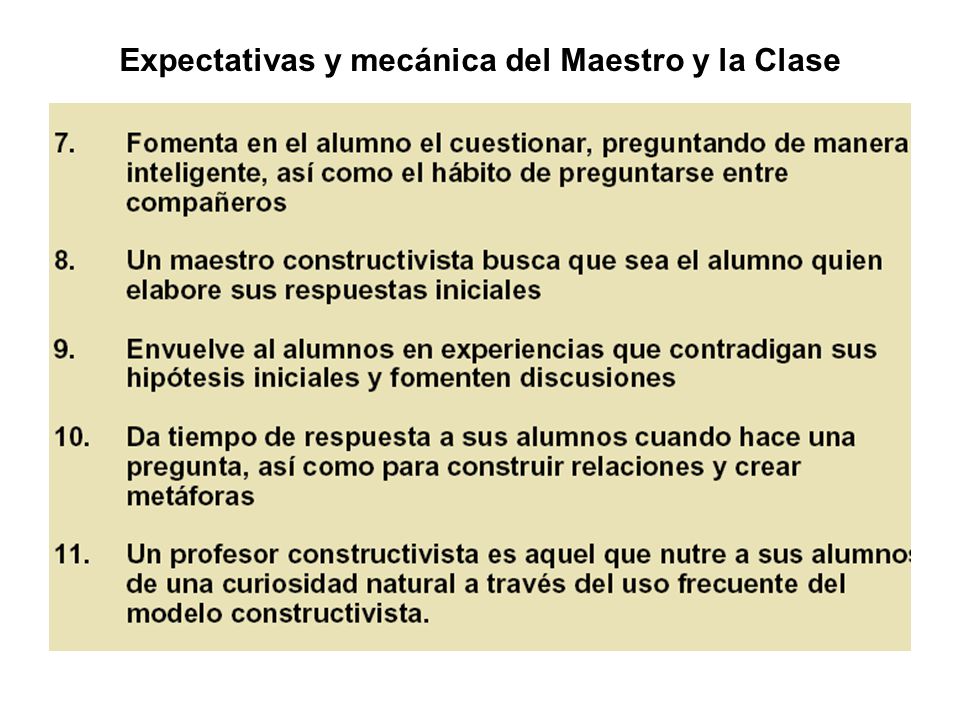 Expectativas y mecánica del Maestro y la Clase

7. Fomenta en el alumno el cuestionar, preguntando de manera inteligente, así como el hábito de preguntarse entre compañeros

8. Un maestro constructivista busca que sea el alumno quien elabore sus respuestas iniciales

9. Envuelve al alumnos en experiencias que contradigan sus hipótesis iniciales y fomenten discusiones

10. Da tiempo de respuesta a sus alumnos cuando hace una pregunta, así como para construir relaciones y crear metáforas

11. Un profesor constructivista es aquel que nutre a sus alumnos de una curiosidad natural a través del uso frecuente del modelo constructivista.